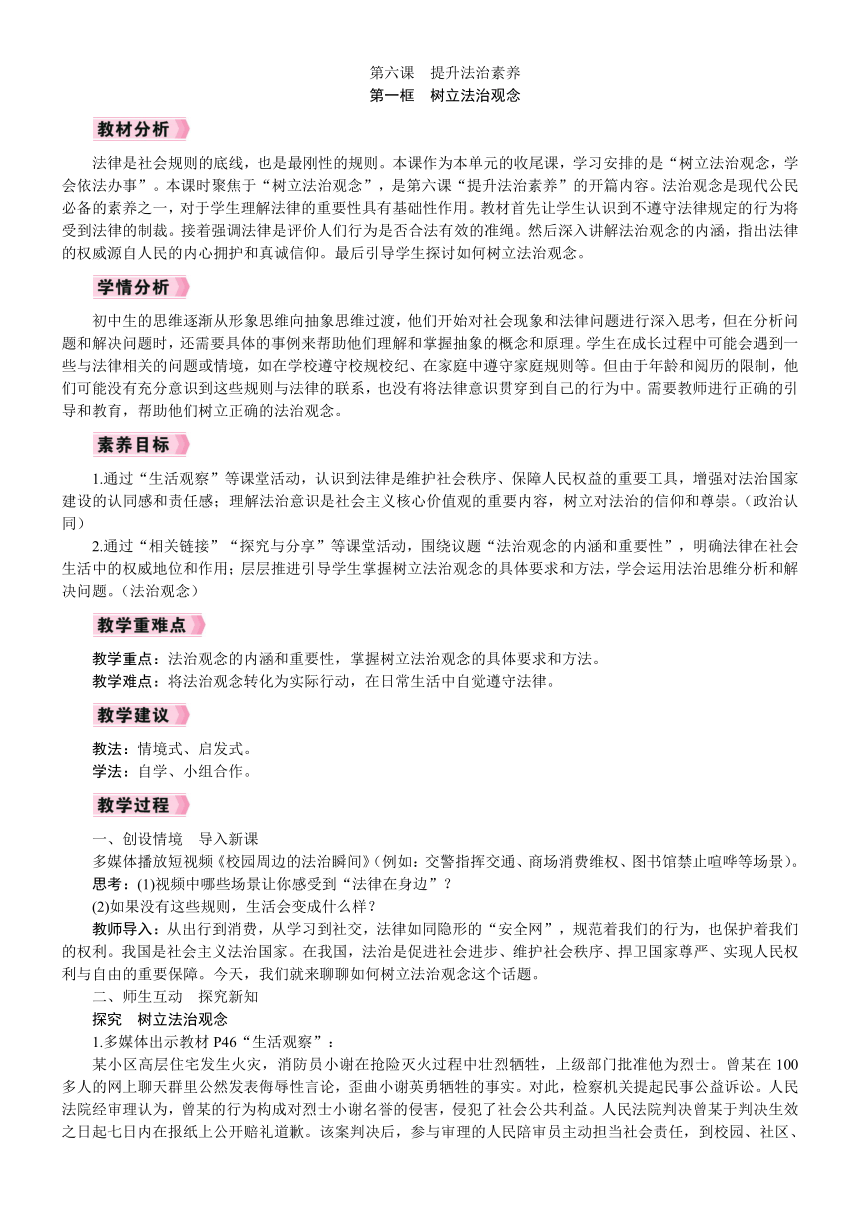 第六课　提升法治素养
第一框　树立法治观念

教材分析

法律是社会规则的底线，也是最刚性的规则。本课作为本单元的收尾课，学习安排的是“树立法治观念，学会依法办事”。本课时聚焦于“树立法治观念”，是第六课“提升法治素养”的开篇内容。法治观念是现代公民必备的素养之一，对于学生理解法律的重要性具有基础性作用。教材首先让学生认识到不遵守法律规定的行为将受到法律的制裁。接着强调法律是评价人们行为是否合法有效的准绳。然后深入讲解法治观念的内涵，指出法律的权威源自人民的内心拥护和真诚信仰。最后引导学生探讨如何树立法治观念。

学情分析

初中生的思维逐渐从形象思维向抽象思维过渡，他们开始对社会现象和法律问题进行深入思考，但在分析问题和解决问题时，还需要具体的事例来帮助他们理解和掌握抽象的概念和原理。学生在成长过程中可能会遇到一些与法律相关的问题或情境，如在学校遵守校规校纪、在家庭中遵守家庭规则等。但由于年龄和阅历的限制，他们可能没有充分意识到这些规则与法律的联系，也没有将法律意识贯穿到自己的行为中。需要教师进行正确的引导和教育，帮助他们树立正确的法治观念。

素养目标

1.通过“生活观察”等课堂活动，认识到法律是维护社会秩序、保障人民权益的重要工具，增强对法治国家建设的认同感和责任感；理解法治意识是社会主义核心价值观的重要内容，树立对法治的信仰和尊崇。(政治认同)

2.通过“相关链接”“探究与分享”等课堂活动，围绕议题“法治观念的内涵和重要性”，明确法律在社会生活中的权威地位和作用；层层推进引导学生掌握树立法治观念的具体要求和方法，学会运用法治思维分析和解决问题。(法治观念)

教学重难点

教学重点：法治观念的内涵和重要性，掌握树立法治观念的具体要求和方法。
教学难点：将法治观念转化为实际行动，在日常生活中自觉遵守法律。

教学建议

教法：情境式、启发式。
学法：自学、小组合作。

教学过程

一、创设情境　导入新课
多媒体播放短视频《校园周边的法治瞬间》(例如：交警指挥交通、商场消费维权、图书馆禁止喧哗等场景)。
思考：(1)视频中哪些场景让你感受到“法律在身边”？
(2)如果没有这些规则，生活会变成什么样？
教师导入：从出行到消费，从学习到社交，法律如同隐形的“安全网”，规范着我们的行为，也保护着我们的权利。我国是社会主义法治国家。在我国，法治是促进社会进步、维护社会秩序、捍卫国家尊严、实现人民权利与自由的重要保障。今天，我们就来聊聊如何树立法治观念这个话题。
二、师生互动　探究新知
探究　树立法治观念
1.多媒体出示教材 P46“生活观察”：
某小区高层住宅发生火灾，消防员小谢在抢险灭火过程中壮烈牺牲，上级部门批准他为烈士。曾某在 100 多人的网上聊天群里公然发表侮辱性言论，歪曲小谢英勇牺牲的事实。对此，检察机关提起民事公益诉讼。人民法院经审理认为，曾某的行为构成对烈士小谢名誉的侵害，侵犯了社会公共利益。人民法院判决曾某于判决生效之日起七日内在报纸上公开赔礼道歉。该案判决后，参与审理的人民陪审员主动担当社会责任，到校园、社区、